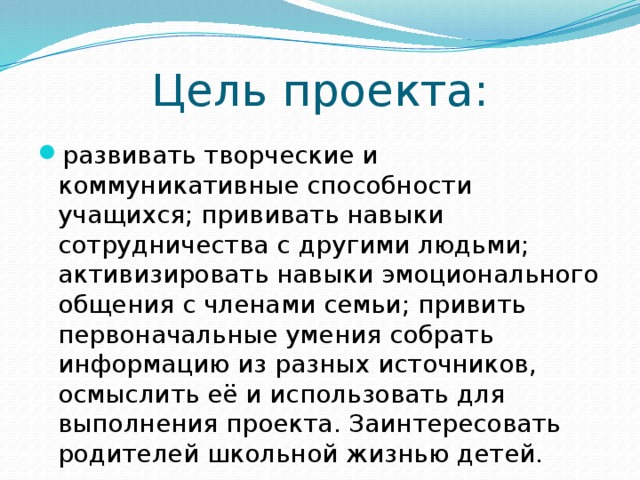 Цель проекта:

развивать творческие и коммуникативные способности учащихся; прививать навыки сотрудничества с другими людьми; активизировать навыки эмоционального общения с членами семьи; привить первоначальные умения собрать информацию из разных источников, осмыслить её и использовать для выполнения проекта. Заинтересовать родителей школьной жизнью детей.